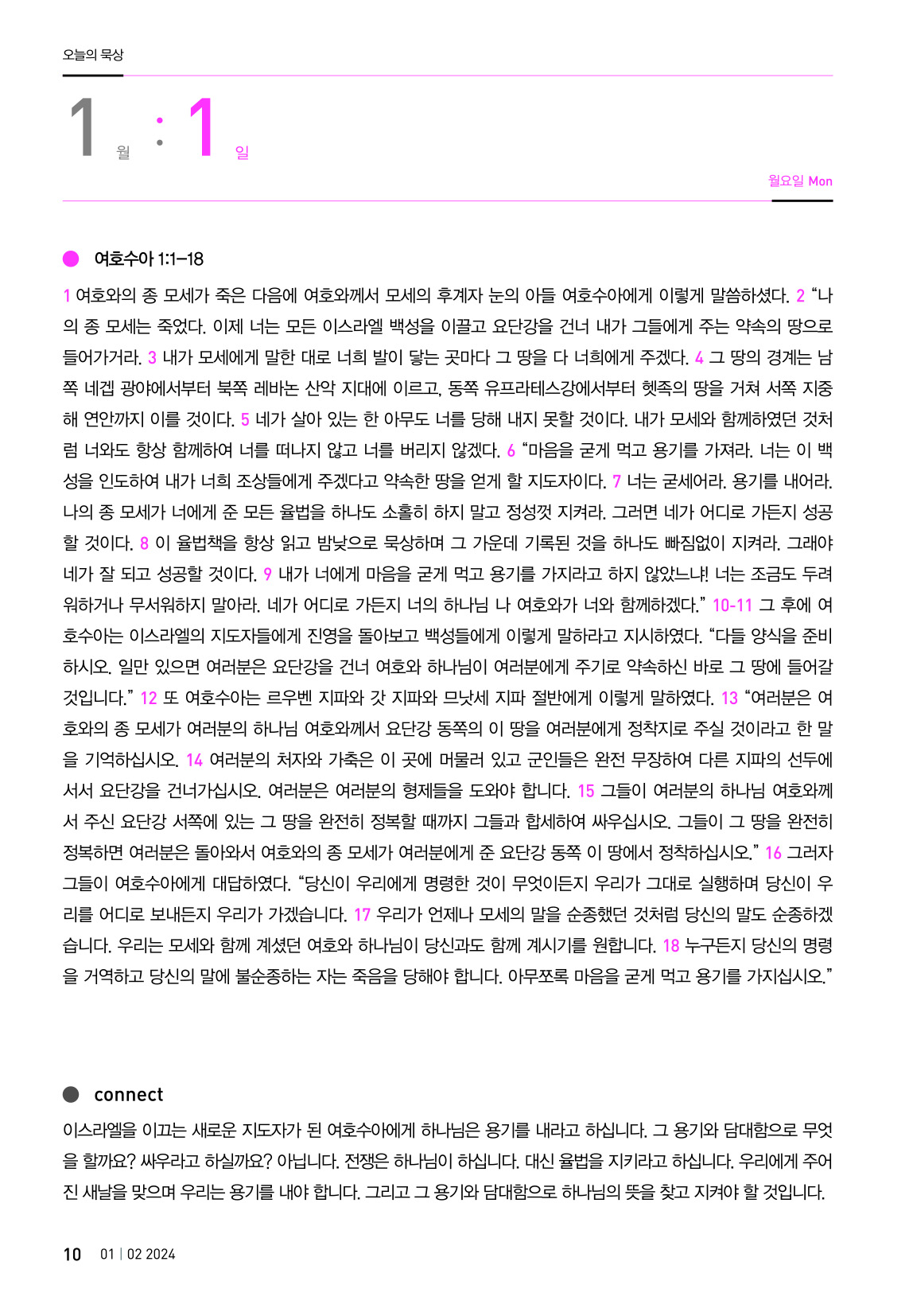 오늘의 묵상

1 월 : 1 일

월요일 Mon

여호수아 1:1–18

1 여호와의 종 모세가 죽은 다음에 여호와께서 모세의 후계자 눈의 아들 여호수아에게 이렇게 말씀하셨다. 2 “나의 종 모세는 죽었다. 이제 너는 모든 이스라엘 백성을 이끌고 요단강을 건너 내가 그들에게 주는 약속의 땅으로 들어가거라. 3 내가 모세에게 말한 대로 너희 발이 닿는 곳마다 그 땅을 다 너희에게 주겠다. 4 그 땅의 경계는 남쪽 네겝 광야에서부터 북쪽 레바논 산악 지대에 이르고, 동쪽 유프라테스강에서부터 헷족의 땅을 거쳐 서쪽 지중해 연안까지 이를 것이다. 5 네가 살아 있는 한 아무도 너를 당해 내지 못할 것이다. 내가 모세와 함께하였던 것처럼 너와도 항상 함께하여 너를 떠나지 않고 너를 버리지 않겠다. 6 “마음을 굳게 먹고 용기를 가져라. 너는 이 백성을 인도하여 내가 너희 조상들에게 주겠다고 약속한 땅을 얻게 할 지도자이다. 7 너는 굳세어라. 용기를 내어라. 나의 종 모세가 너에게 준 모든 율법을 하나도 소홀히 하지 말고 정성껏 지켜라. 그러면 네가 어디로 가든지 성공할 것이다. 8 이 율법책을 항상 읽고 밤낮으로 묵상하며 그 가운데 기록된 것을 하나도 빠짐없이 지켜라. 그래야 네가 잘 되고 성공할 것이다. 9 내가 너에게 마음을 굳게 먹고 용기를 가지라고 하지 않았느냐! 너는 조금도 두려워하거나 무서워하지 말아라. 네가 어디로 가든지 너의 하나님 나 여호와가 너와 함께하겠다.” 10-11 그 후에 여호수아는 이스라엘의 지도자들에게 진영을 돌아보고 백성들에게 이렇게 말하라고 지시하였다. “다들 양식을 준비하시오. 일만 있으면 여러분은 요단강을 건너 여호와 하나님이 여러분에게 주기로 약속하신 바로 그 땅에 들어갈 것입니다.” 12 또 여호수아는 르우벤 지파와 갓 지파와 므낫세 지파 절반에게 이렇게 말하였다. 13 “여러분은 여호와의 종 모세가 여러분의 하나님 여호와께서 요단강 동쪽의 이 땅을 여러분에게 정착지로 주실 것이라고 한 말을 기억하십시오. 14 여러분의 처자와 가축은 이 곳에 머물러 있고 군인들은 완전 무장하여 다른 지파의 선두에 서서 요단강을 건너가십시오. 여러분은 여러분의 형제들을 도와야 합니다. 15 그들이 여러분의 하나님 여호와께서 주신 요단강 서쪽에 있는 그 땅을 완전히 정복할 때까지 그들과 합세하여 싸우십시오. 그들이 그 땅을 완전히 정복하면 여러분은 돌아와서 여호와의 종 모세가 여러분에게 준 요단강 동쪽 이 땅에서 정착하십시오.” 16 그러자 그들이 여호수아에게 대답하였다. “당신이 우리에게 명령한 것이 무엇이든지 우리가 그대로 실행하며 당신이 우리를 어디로 보내든지 우리가 가겠습니다. 17 우리가 언제나 모세의 말을 순종했던 것처럼 당신의 말도 순종하겠습니다. 우리는 모세와 함께 계셨던 여호와 하나님이 당신과도 함께 계시기를 원합니다. 18 누구든지 당신의 명령을 거역하고 당신의 말에 불순종하는 자는 죽음을 당해야 합니다. 아무쪼록 마음을 굳게 먹고 용기를 가지십시오.”

connect

이스라엘을 이끄는 새로운 지도자가 된 여호수아에게 하나님은 용기를 내라고 하십니다. 그 용기와 담대함으로 무엇을 할까요? 싸우라고 하실까요? 아닙니다. 전쟁은 하나님이 하십니다. 대신 율법을 지키라고 하십니다. 우리에게 주어진 새날을 맞으며 우리는 용기를 내야 합니다. 그리고 그 용기와 담대함으로 하나님의 뜻을 찾고 지켜야 할 것입니다.

10 01 | 02 2024